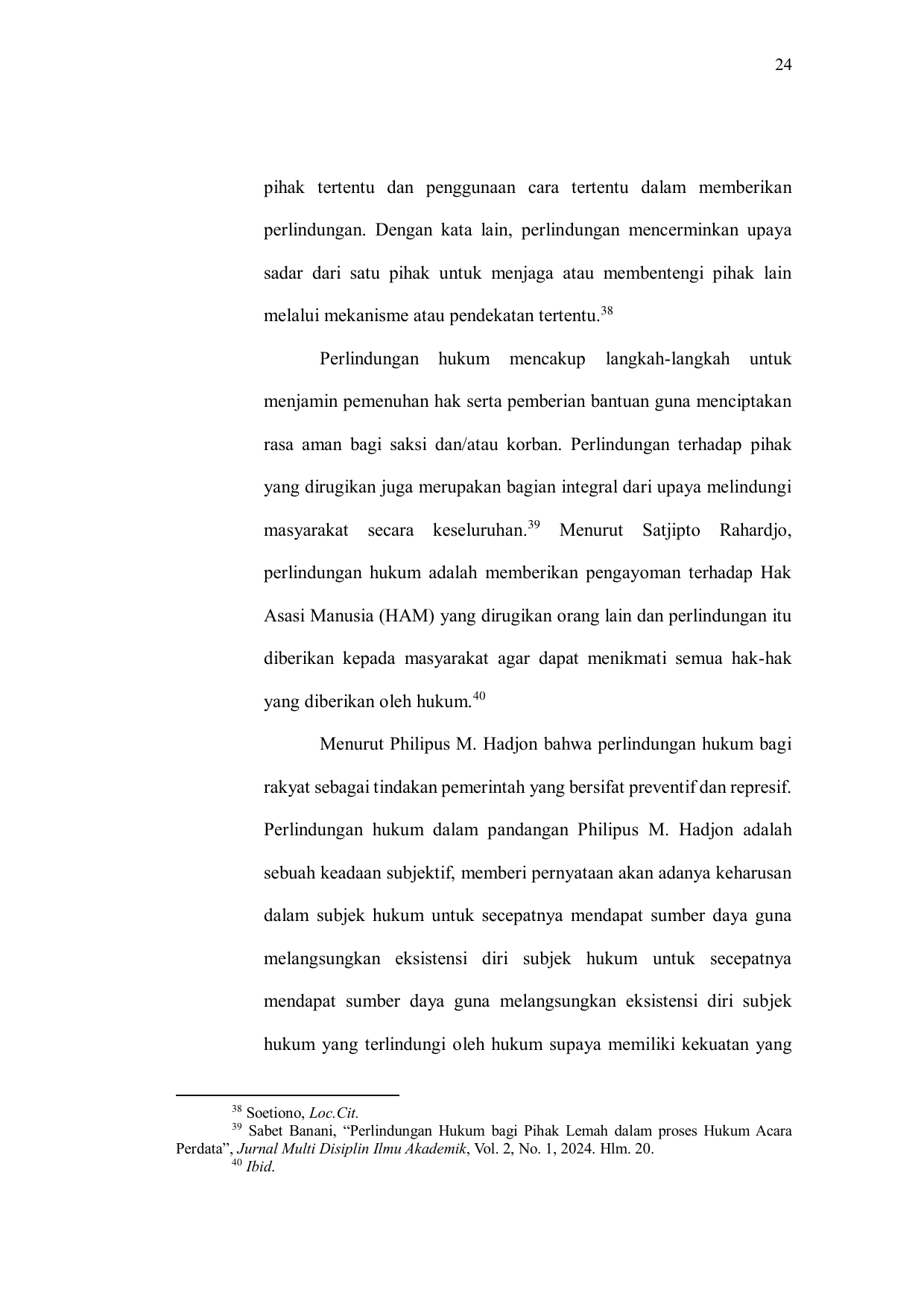 24

pihak tertentu dan penggunaan cara tertentu dalam memberikan perlindungan. Dengan kata lain, perlindungan mencerminkan upaya sadar dari satu pihak untuk menjaga atau membentengi pihak lain melalui mekanisme atau pendekatan tertentu.$^{38}$

Perlindungan hukum mencakup langkah-langkah untuk menjamin pemenuhan hak serta pemberian bantuan guna menciptakan rasa aman bagi saksi dan/atau korban. Perlindungan terhadap pihak yang dirugikan juga merupakan bagian integral dari upaya melindungi masyarakat secara keseluruhan.$^{39}$ Menurut Satjipto Rahardjo, perlindungan hukum adalah memberikan pengayoman terhadap Hak Asasi Manusia (HAM) yang dirugikan orang lain dan perlindungan itu diberikan kepada masyarakat agar dapat menikmati semua hak-hak yang diberikan oleh hukum.$^{40}$

Menurut Philipus M. Hadjon bahwa perlindungan hukum bagi rakyat sebagai tindakan pemerintah yang bersifat preventif dan represif. Perlindungan hukum dalam pandangan Philipus M. Hadjon adalah sebuah keadaan subjektif, memberi pernyataan akan adanya keharusan dalam subjek hukum untuk secepatnya mendapat sumber daya guna melangsungkan eksistensi diri subjek hukum untuk secepatnya mendapat sumber daya guna melangsungkan eksistensi diri subjek hukum yang terlindungi oleh hukum supaya memiliki kekuatan yang

$^{38}$ Soetiono, Loc.Cit.
$^{39}$ Sabet Banani, “Perlindungan Hukum bagi Pihak Lemah dalam proses Hukum Acara Perdata”, Jurnal Multi Disiplin Ilmu Akademik, Vol. 2, No. 1, 2024. Hlm. 20.
$^{40}$ Ibid.